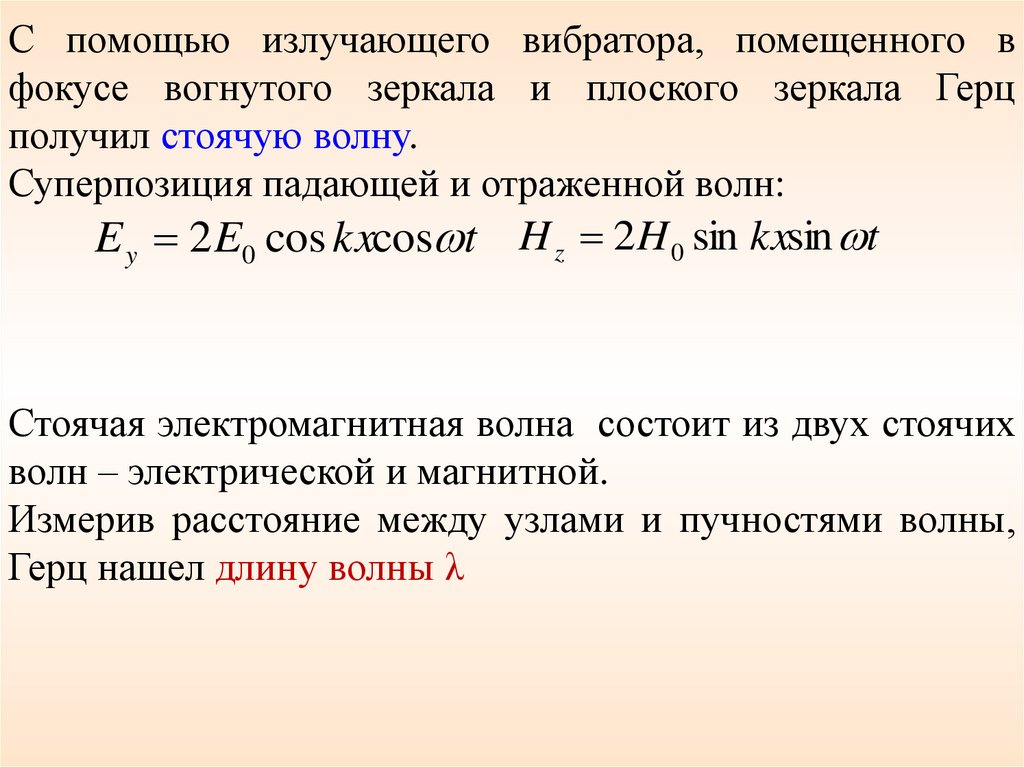 С помощью излучающего вибратора, помещенного в фокусе вогнутого зеркала и плоского зеркала Герц получил стоячую волну.

Суперпозиция падающей и отраженной волн:

$E_y = 2E_0 \cos kx \cos \omega t$ $H_z = 2H_0 \sin kx \sin \omega t$

Стоячая электромагнитная волна состоит из двух стоячих волн – электрической и магнитной.

Измерив расстояние между узлами и пучностями волны, Герц нашел длину волны $\lambda$